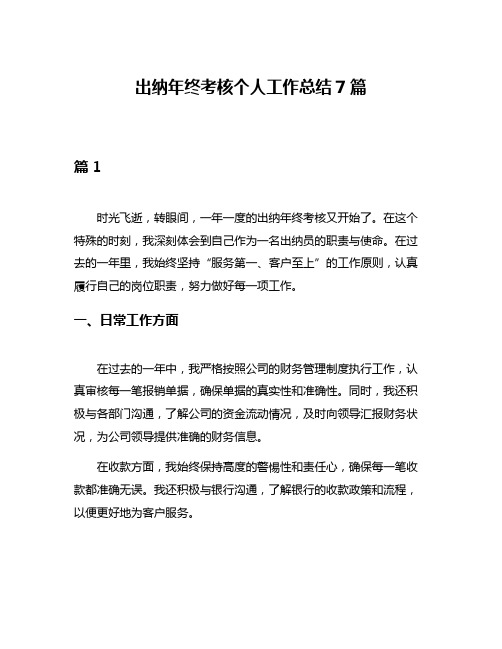 出纳年终考核个人工作总结 7 篇

篇 1

时光飞逝，转眼间，一年一度的出纳年终考核又开始了。在这个特殊的时刻，我深刻体会到自己作为一名出纳员的职责与使命。在过去的一年里，我始终坚持“服务第一、客户至上”的工作原则，认真履行自己的岗位职责，努力做好每一项工作。

一、日常工作方面

在过去的一年中，我严格按照公司的财务管理制度执行工作，认真审核每一笔报销单据，确保单据的真实性和准确性。同时，我还积极与各部门沟通，了解公司的资金流动情况，及时向领导汇报财务状况，为公司领导提供准确的财务信息。

在收款方面，我始终保持高度的警惕性和责任心，确保每一笔收款都准确无误。我还积极与银行沟通，了解银行的收款政策和流程，以便更好地为客户服务。